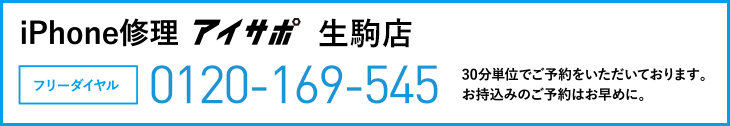 iPhone修理 アイサポ 生駒店

フリーダイヤル 0120-169-545

30分単位でご予約をいただいております。
お持込みのご予約はお早めに。